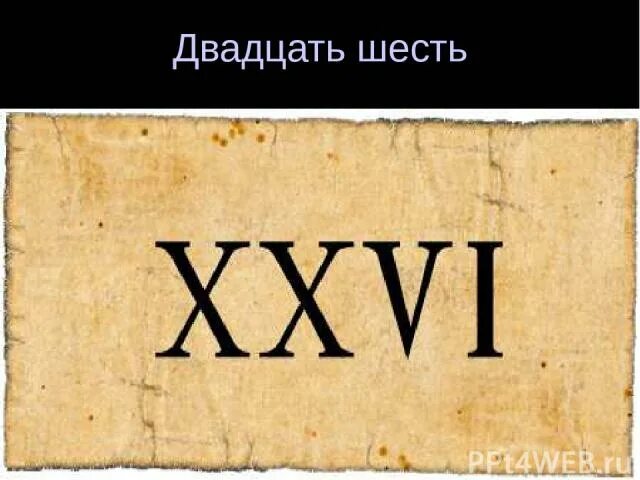 Двадцать шесть

XXVI

PPt4WEB.ru